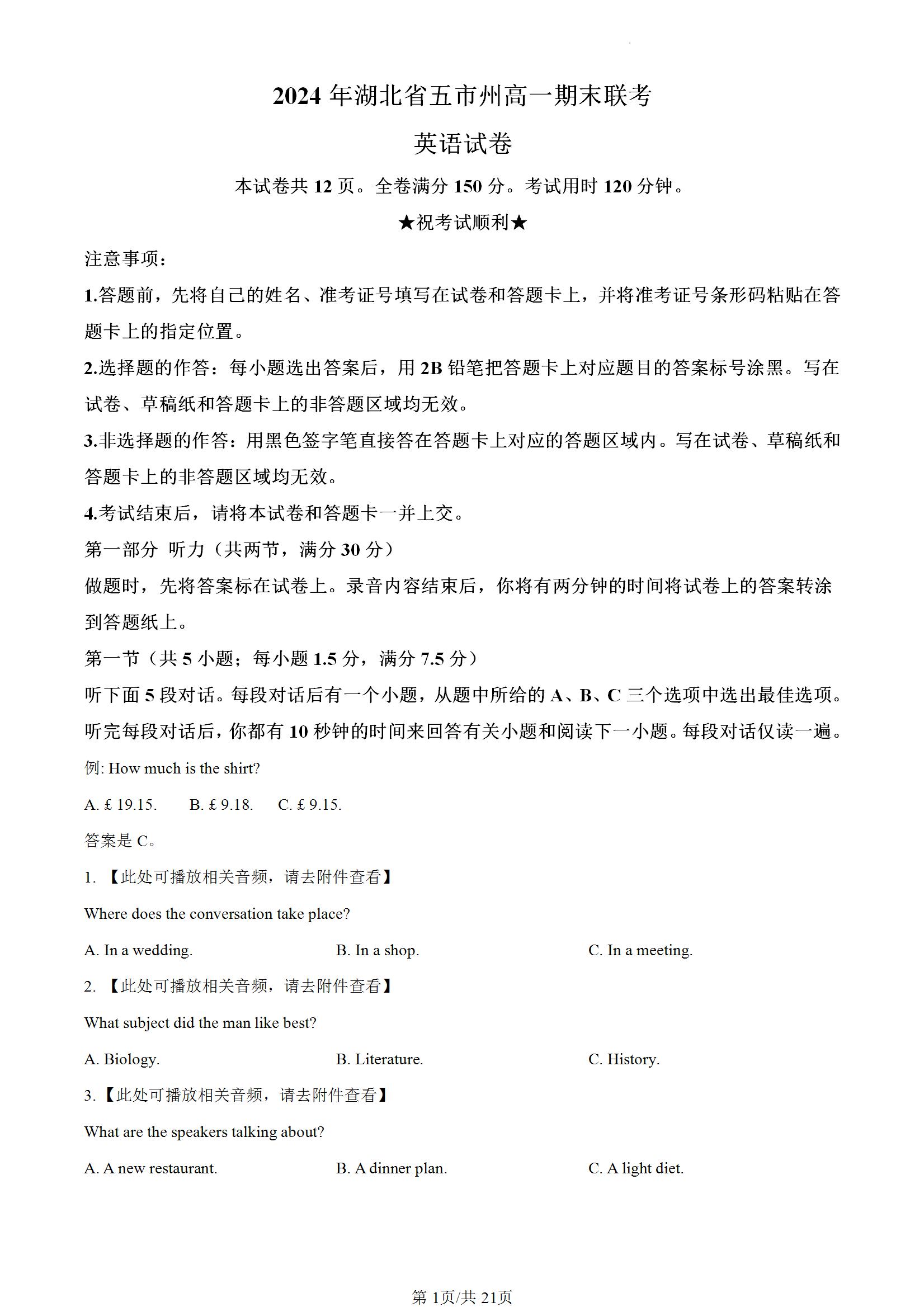 2024 年湖北省五市州高一期末联考

英语试卷

本试卷共 12 页。全卷满分 150 分。考试用时 120 分钟。

★祝考试顺利★

注意事项：

1.答题前，先将自己的姓名、准考证号填写在试卷和答题卡上，并将准考证号条形码粘贴在答题卡上的指定位置。

2.选择题的作答：每小题选出答案后，用 2B 铅笔把答题卡上对应题目的答案标号涂黑。写在试卷、草稿纸和答题卡上的非答题区域均无效。

3.非选择题的作答：用黑色签字笔直接答在答题卡上对应的答题区域内。写在试卷、草稿纸和答题卡上的非答题区域均无效。

4.考试结束后，请将本试卷和答题卡一并上交。

第一部分 听力（共两节，满分 30 分）

做题时，先将答案标在试卷上。录音内容结束后，你将有两分钟的时间将试卷上的答案转涂到答题纸上。

第一节（共 5 小题；每小题 1.5 分，满分 7.5 分）

听下面 5 段对话。每段对话后有一个小题，从题中所给的 A、B、C 三个选项中选出最佳选项。听完每段对话后，你都有 10 秒钟的时间来回答有关小题和阅读下一小题。每段对话仅读一遍。

例: How much is the shirt?

A. £ 19.15. B. £ 9.18. C. £ 9.15.

答案是 C。

1. 【此处可播放相关音频，请去附件查看】

Where does the conversation take place?

A. In a wedding. B. In a shop. C. In a meeting.

2. 【此处可播放相关音频，请去附件查看】

What subject did the man like best?

A. Biology. B. Literature. C. History.

3.【此处可播放相关音频，请去附件查看】

What are the speakers talking about?

A. A new restaurant. B. A dinner plan. C. A light diet.

第 1页/共 21页